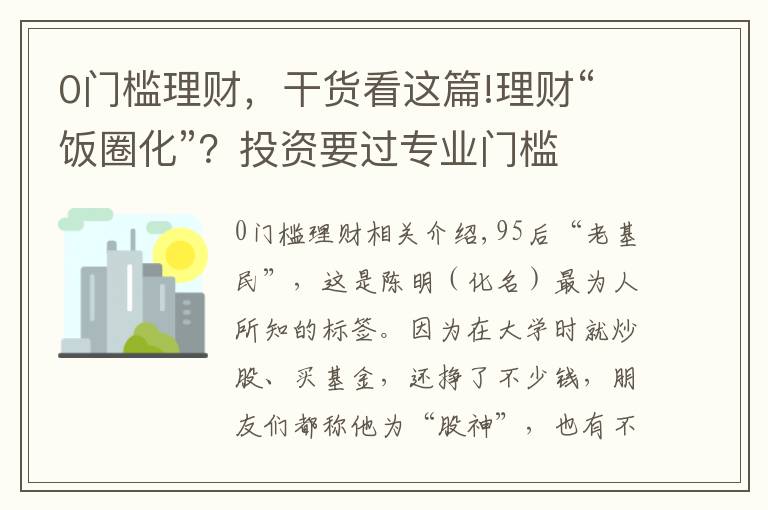 0门槛理财，干货看这篇!理财“饭圈化”？投资要过专业门槛

0门槛理财相关介绍,95后“老基民”，这是陈明（化名）最为人所知的标签。因为在大学时就炒股、买基金，还挣了不少钱，朋友们都称他为“股神”，也有不